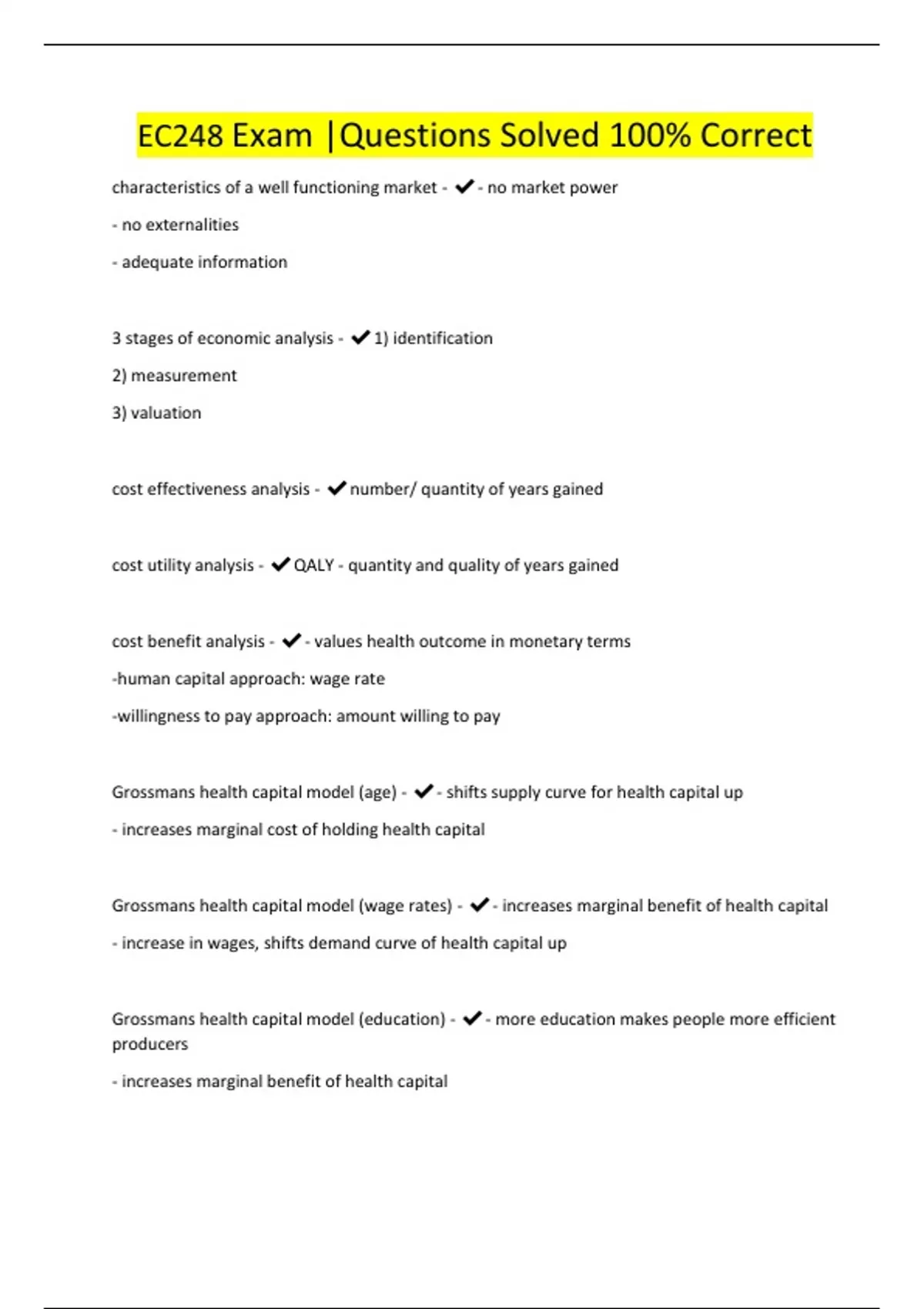 EC248 Exam |Questions Solved 100% Correct

characteristics of a well functioning market - ✔ - no market power

- no externalities

- adequate information

3 stages of economic analysis - ✔ 1) identification

2) measurement

3) valuation

cost effectiveness analysis - ✔ number/ quantity of years gained

cost utility analysis - ✔ QALY - quantity and quality of years gained

cost benefit analysis - ✔ - values health outcome in monetary terms

-human capital approach: wage rate

-willingness to pay approach: amount willing to pay

Grossmans health capital model (age) - ✔ - shifts supply curve for health capital up

- increases marginal cost of holding health capital

Grossmans health capital model (wage rates) - ✔ - increases marginal benefit of health capital

- increase in wages, shifts demand curve of health capital up

Grossmans health capital model (education) - ✔ - more education makes people more efficient producers

- increases marginal benefit of health capital